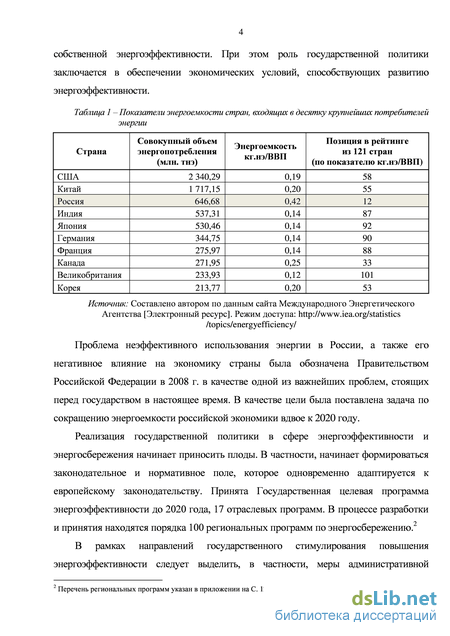 4

собственной энергоэффективности. При этом роль государственной политики заключается в обеспечении экономических условий, способствующих развитию энергоэффективности.

Таблица 1 – Показатели энергоемкости стран, входящих в десятку крупнейших потребителей энергии

| Страна | Совокупный объем энергопотребления (млн. тнэ) | Энергоемкость кг.нэ/ВВП | Позиция в рейтинге из 121 стран (по показателю кг.нэ/ВВП) |
|---|---|---|---|
| США | 2 340,29 | 0,19 | 58 |
| Китай | 1 717,15 | 0,20 | 55 |
| Россия | 646,68 | 0,42 | 12 |
| Индия | 537,31 | 0,14 | 87 |
| Япония | 530,46 | 0,14 | 92 |
| Германия | 344,75 | 0,14 | 90 |
| Франция | 275,97 | 0,14 | 88 |
| Канада | 271,95 | 0,25 | 33 |
| Великобритания | 233,93 | 0,12 | 101 |
| Корея | 213,77 | 0,20 | 53 |

Источник: Составлено автором по данным сайта Международного Энергетического Агентства [Электронный ресурс]. Режим доступа: http://www.iea.org/statistics /topics/energyefficiency/

Проблема неэффективного использования энергии в России, а также его негативное влияние на экономику страны была обозначена Правительством Российской Федерации в 2008 г. в качестве одной из важнейших проблем, стоящих перед государством в настоящее время. В качестве цели была поставлена задача по сокращению энергоемкости российской экономики вдвое к 2020 году.

Реализация государственной политики в сфере энергоэффективности и энергосбережения начинает приносить плоды. В частности, начинает формироваться законодательное и нормативное поле, которое одновременно адаптируется к европейскому законодательству. Принята Государственная целевая программа энергоэффективности до 2020 года, 17 отраслевых программ. В процессе разработки и принятия находятся порядка 100 региональных программ по энергосбережению.$^2$

В рамках направлений государственного стимулирования повышения энергоэффективности следует выделить, в частности, меры административной

$^2$ Перечень региональных программ указан в приложении на С. 1

dsLib.net
библиотека диссертаций